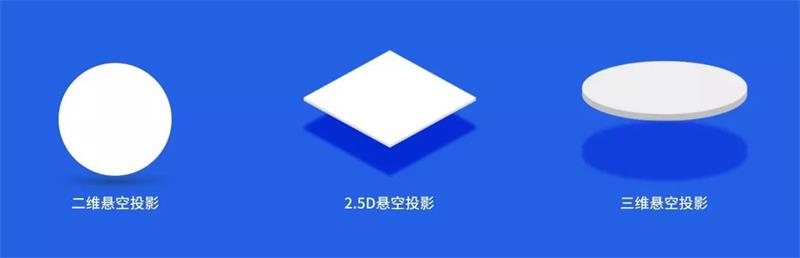 二维悬空投影

2.5D悬空投影

三维悬空投影